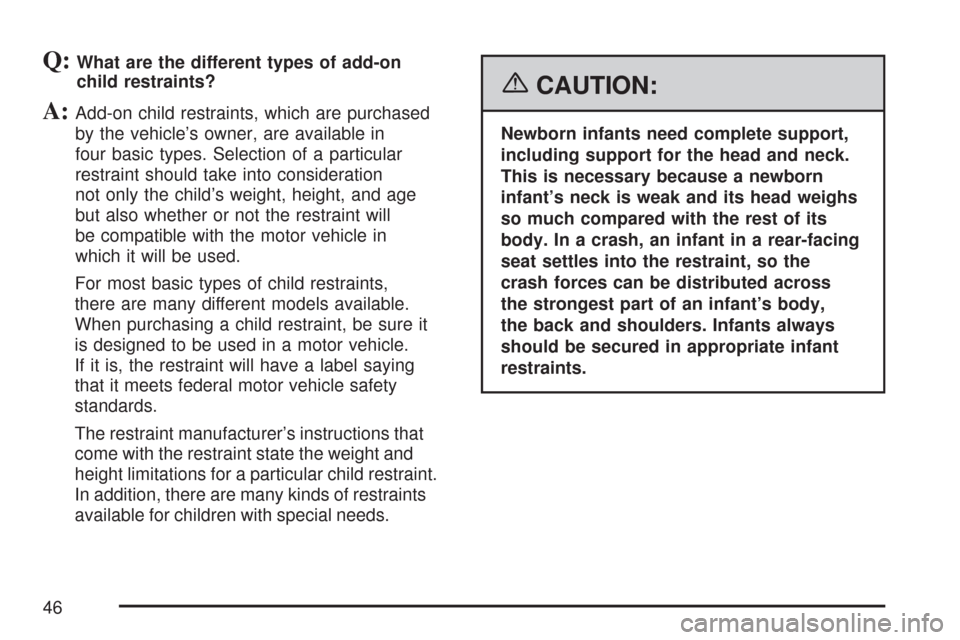 Q: What are the different types of add-on child restraints?

A: Add-on child restraints, which are purchased by the vehicle's owner, are available in four basic types. Selection of a particular restraint should take into consideration not only the child's weight, height, and age but also whether or not the restraint will be compatible with the motor vehicle in which it will be used.

For most basic types of child restraints, there are many different models available. When purchasing a child restraint, be sure it is designed to be used in a motor vehicle. If it is, the restraint will have a label saying that it meets federal motor vehicle safety standards.

The restraint manufacturer's instructions that come with the restraint state the weight and height limitations for a particular child restraint. In addition, there are many kinds of restraints available for children with special needs.

CAUTION:

Newborn infants need complete support, including support for the head and neck. This is necessary because a newborn infant's neck is weak and its head weighs so much compared with the rest of its body. In a crash, an infant in a rear-facing seat settles into the restraint, so the crash forces can be distributed across the strongest part of an infant's body, the back and shoulders. Infants always should be secured in appropriate infant restraints.

46

carmanualsonline.info